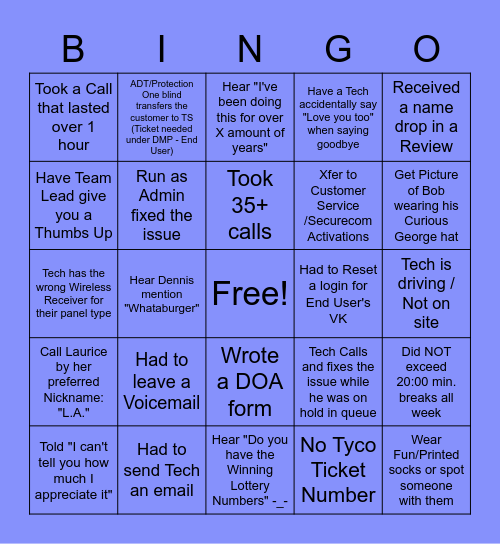 | B | I | N | G | O |
|---|---|---|---|---|
| Took a Call that lasted over 1 hour | ADT/Protection One blind transfers the customer to TS (Ticket needed under DMP - End User) | Hear "I've been doing this for over X amount of years" | Have a Tech accidentally say "Love you too" when saying goodbye | Received a name drop in a Review |
| Have Team Lead give you a Thumbs Up | Run as Admin fixed the issue | Took 35+ calls | Xfer to Customer Service /Securecom Activations | Get Picture of Bob wearing his Curious George hat |
| Tech has the wrong Wireless Receiver for their panel type | Hear Dennis mention "Whataburger" | Free! | Had to Reset a login for End User's VK | Tech is driving / Not on site |
| Call Laurice by her preferred Nickname: "L.A." | Had to leave a Voicemail | Wrote a DOA form | Tech Calls and fixes the issue while he was on hold in queue | Did NOT exceed 20:00 min. breaks all week |
| Told "I can't tell you how much I appreciate it" | Had to send Tech an email | Hear "Do you have the Winning Lottery Numbers" -_- | No Tyco Ticket Number | Wear Fun/Printed socks or spot someone with them |